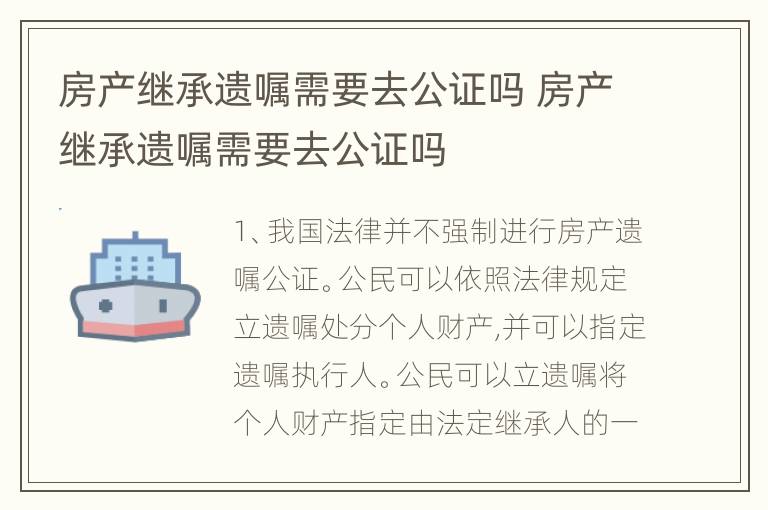 房产继承遗嘱需要去公证吗 房产继承遗嘱需要去公证吗

1、我国法律并不强制进行房产遗嘱公证。公民可以依照法律规定立遗嘱处分个人财产,并可以指定遗嘱执行人。公民可以立遗嘱将个人财产指定由法定继承人的一